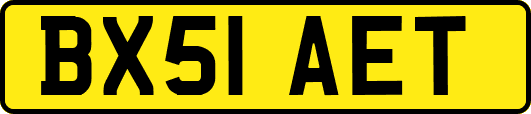 BX51 AET